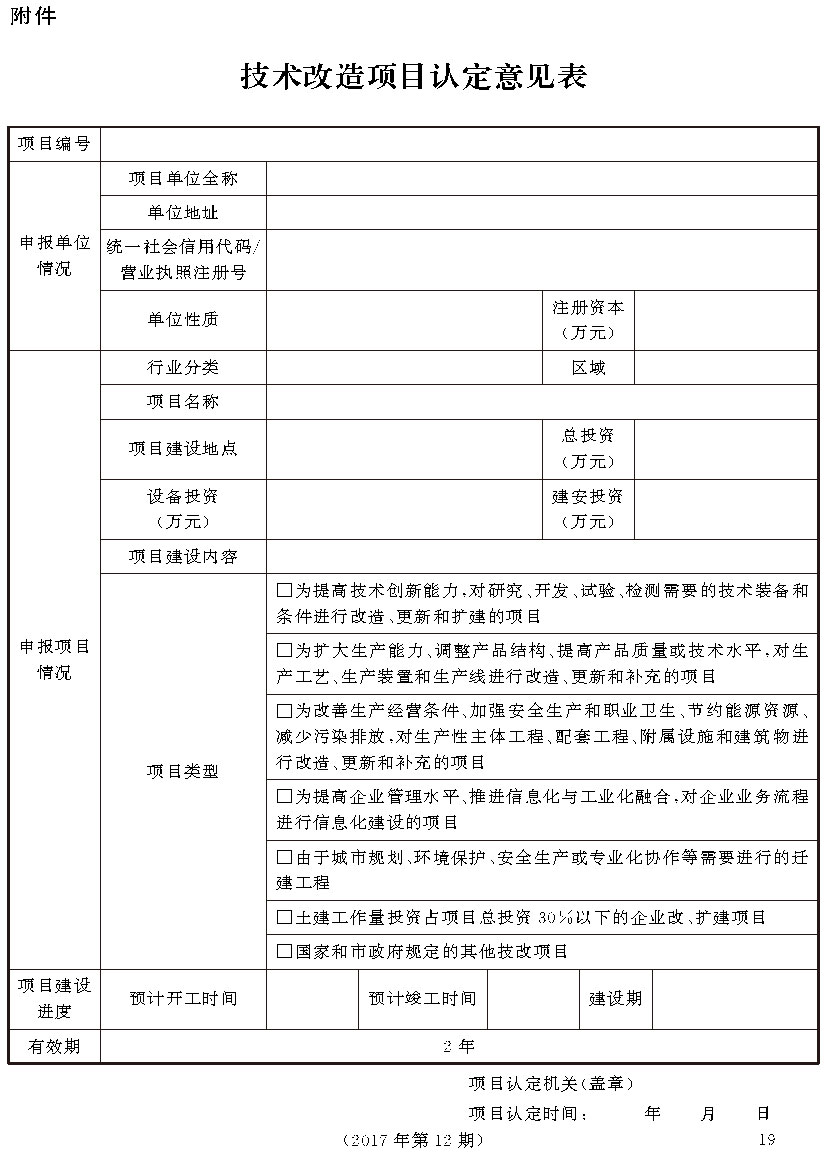 附件

技术改造项目认定意见表

| 项目编号 | | | | | | |
|---|---|---|---|---|---|---|
| 申报单位情况 | 项目单位全称 | | | | | |
| | 单位地址 | | | | | |
| | 统一社会信用代码/营业执照注册号 | | | | | |
| | 单位性质 | | | | 注册资本（万元） | |
| 申报项目情况 | 行业分类 | | | | 区域 | |
| | 项目名称 | | | | | |
| | 项目建设地点 | | | | 总投资（万元） | |
| | 设备投资（万元） | | | | 建安投资（万元） | |
| | 项目建设内容 | | | | | |
| | 项目类型 | □为提高技术创新能力，对研究、开发、试验、检测需要的技术装备和条件进行改造、更新和扩建的项目 | | | | |
| | | □为扩大生产能力、调整产品结构、提高产品质量或技术水平，对生产工艺、生产装置和生产线进行改造、更新和补充的项目 | | | | |
| | | □为改善生产经营条件、加强安全生产和职业卫生、节约能源资源、减少污染排放，对生产性主体工程、配套工程、附属设施和建筑物进行改造、更新和补充的项目 | | | | |
| | | □为提高企业管理水平、推进信息化与工业化融合，对企业业务流程进行信息化建设的项目 | | | | |
| | | □由于城市规划、环境保护、安全生产或专业化协作等需要进行的迁建工程 | | | | |
| | | □土建工作量投资占项目总投资 30%以下的企业改、扩建项目 | | | | |
| | | □国家和市政府规定的其他技改项目 | | | | |
| 项目建设进度 | 预计开工时间 | | 预计竣工时间 | | 建设期 | |
| 有效期 | 2 年 | | | | | |

项目认定机关（盖章）

项目认定时间： 年 月 日

（2017 年第 12 期） 19